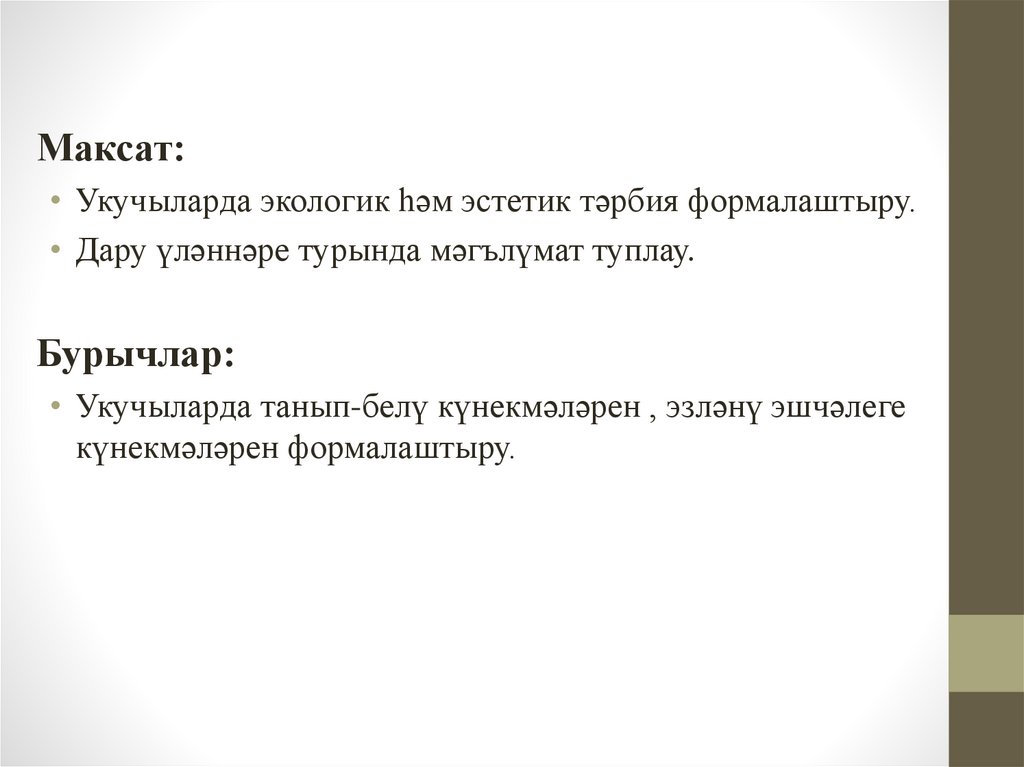 Максат:

• Укучыларда экологик һәм эстетик тәрбия формалаштыру.
• Дару үләннәре турында мәгълүмат туплау.

Бурычлар:

• Укучыларда танып-белү күнекмәләрен , эзләнү эшчәлеге күнекмәләрен формалаштыру.